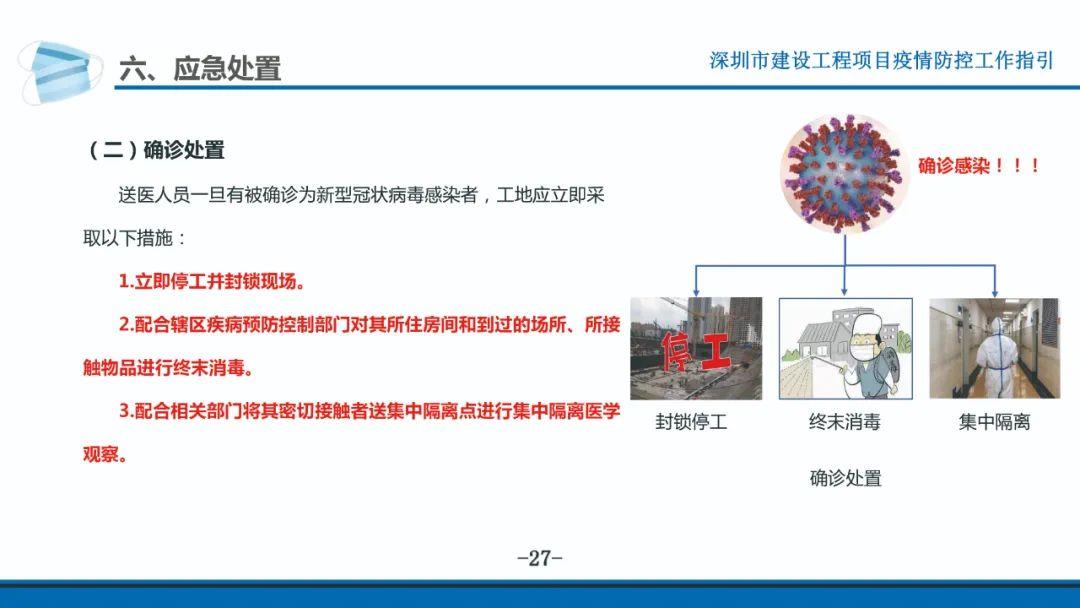 六、应急处置

深圳市建设工程项目疫情防控工作指引

（二）确诊处置

送医人员一旦有被确诊为新型冠状病毒感染者，工地应立即采取以下措施：

1.立即停工并封锁现场。

2.配合辖区疾病预防控制部门对其所住房间和到过的场所、所接触物品进行终末消毒。

3.配合相关部门将其密切接触者送集中隔离点进行集中隔离医学观察。

确诊感染！！！

停工

封锁停工

终末消毒

集中隔离

确诊处置

-27-